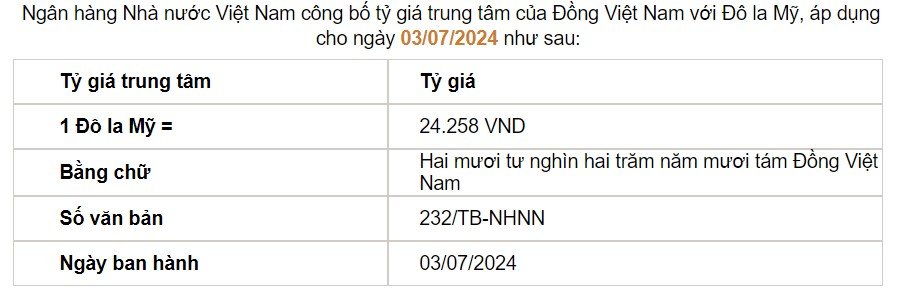 Ngân hàng Nhà nước Việt Nam công bố tỷ giá trung tâm của Đồng Việt Nam với Đô la Mỹ, áp dụng cho ngày 03/07/2024 như sau:

| Tỷ giá trung tâm | Tỷ giá |
|---|---|
| 1 Đô la Mỹ = | 24.258 VND |
| Bằng chữ | Hai mươi tư nghìn hai trăm năm mươi tám Đồng Việt Nam |
| Số văn bản | 232/TB-NHNN |
| Ngày ban hành | 03/07/2024 |